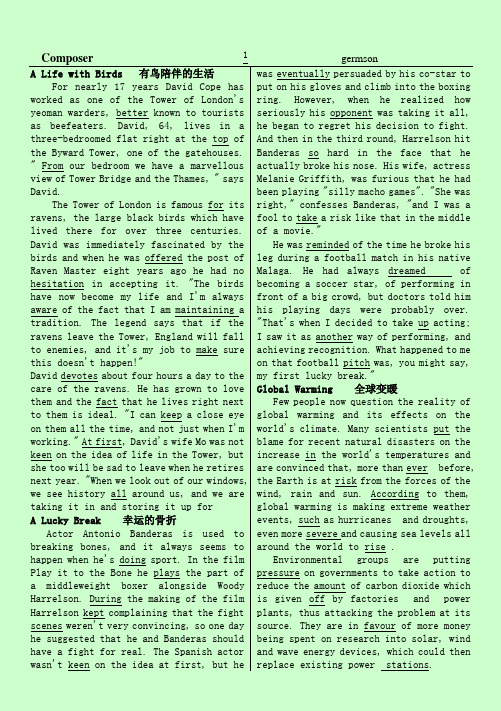 Composer 1 germson

A Life with Birds 有鸟陪伴的生活

For nearly 17 years David Cope has worked as one of the Tower of London's yeoman warders, better known to tourists as beefeaters. David, 64, lives in a three-bedroomed flat right at the top of the Byward Tower, one of the gatehouses. " From our bedroom we have a marvellous view of Tower Bridge and the Thames, " says David.

The Tower of London is famous for its ravens, the large black birds which have lived there for over three centuries. David was immediately fascinated by the birds and when he was offered the post of Raven Master eight years ago he had no hesitation in accepting it. "The birds have now become my life and I'm always aware of the fact that I am maintaining a tradition. The legend says that if the ravens leave the Tower, England will fall to enemies, and it's my job to make sure this doesn't happen!"

David devotes about four hours a day to the care of the ravens. He has grown to love them and the fact that he lives right next to them is ideal. "I can keep a close eye on them all the time, and not just when I'm working." At first, David's wife Mo was not keen on the idea of life in the Tower, but she too will be sad to leave when he retires next year. "When we look out of our windows, we see history all around us, and we are taking it in and storing it up for

A Lucky Break 幸运的骨折

Actor Antonio Banderas is used to breaking bones, and it always seems to happen when he's doing sport. In the film Play it to the Bone he plays the part of a middleweight boxer alongside Woody Harrelson. During the making of the film Harrelson kept complaining that the fight scenes weren't very convincing, so one day he suggested that he and Banderas should have a fight for real. The Spanish actor wasn't keen on the idea at first, but he was eventually persuaded by his co-star to put on his gloves and climb into the boxing ring. However, when he realized how seriously his opponent was taking it all, he began to regret his decision to fight. And then in the third round, Harrelson hit Banderas so hard in the face that he actually broke his nose. His wife, actress Melanie Griffith, was furious that he had been playing "silly macho games". "She was right," confesses Banderas, "and I was a fool to take a risk like that in the middle of a movie."

He was reminded of the time he broke his leg during a football match in his native Malaga. He had always dreamed of becoming a soccer star, of performing in front of a big crowd, but doctors told him his playing days were probably over. "That's when I decided to take up acting; I saw it as another way of performing, and achieving recognition. What happened to me on that football pitch was, you might say, my first lucky break."

Global Warming 全球变暖

Few people now question the reality of global warming and its effects on the world's climate. Many scientists put the blame for recent natural disasters on the increase in the world's temperatures and are convinced that, more than ever before, the Earth is at risk from the forces of the wind, rain and sun. According to them, global warming is making extreme weather events, such as hurricanes and droughts, even more severe and causing sea levels all around the world to rise .

Environmental groups are putting pressure on governments to take action to reduce the amount of carbon dioxide which is given off by factories and power plants, thus attacking the problem at its source. They are in favour of more money being spent on research into solar, wind and wave energy devices, which could then replace existing power stations.